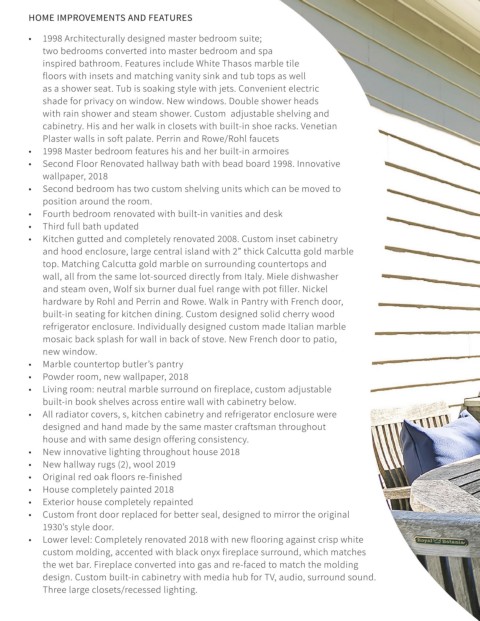 HOME IMPROVEMENTS AND FEATURES

• 1998 Architecturally designed master bedroom suite; two bedrooms converted into master bedroom and spa inspired bathroom. Features include White Thasos marble tile floors with insets and matching vanity sink and tub tops as well as a shower seat. Tub is soaking style with jets. Convenient electric shade for privacy on window. New windows. Double shower heads with rain shower and steam shower. Custom adjustable shelving and cabinetry. His and her walk in closets with built-in shoe racks. Venetian Plaster walls in soft palate. Perrin and Rowe/Rohl faucets
• 1998 Master bedroom features his and her built-in armoires
• Second Floor Renovated hallway bath with bead board 1998. Innovative wallpaper, 2018
• Second bedroom has two custom shelving units which can be moved to position around the room.
• Fourth bedroom renovated with built-in vanities and desk
• Third full bath updated
• Kitchen gutted and completely renovated 2008. Custom inset cabinetry and hood enclosure, large central island with 2" thick Calcutta gold marble top. Matching Calcutta gold marble on surrounding countertops and wall, all from the same lot-sourced directly from Italy. Miele dishwasher and steam oven, Wolf six burner dual fuel range with pot filler. Nickel hardware by Rohl and Perrin and Rowe. Walk in Pantry with French door, built-in seating for kitchen dining. Custom designed solid cherry wood refrigerator enclosure. Individually designed custom made Italian marble mosaic back splash for wall in back of stove. New French door to patio, new window.
• Marble countertop butler's pantry
• Powder room, new wallpaper, 2018
• Living room: neutral marble surround on fireplace, custom adjustable built-in book shelves across entire wall with cabinetry below.
• All radiator covers, s, kitchen cabinetry and refrigerator enclosure were designed and hand made by the same master craftsman throughout house and with same design offering consistency.
• New innovative lighting throughout house 2018
• New hallway rugs (2), wool 2019
• Original red oak floors re-finished
• House completely painted 2018
• Exterior house completely repainted
• Custom front door replaced for better seal, designed to mirror the original 1930's style door.
• Lower level: Completely renovated 2018 with new flooring against crisp white custom molding, accented with black onyx fireplace surround, which matches the wet bar. Fireplace converted into gas and re-faced to match the molding design. Custom built-in cabinetry with media hub for TV, audio, surround sound. Three large closets/recessed lighting.